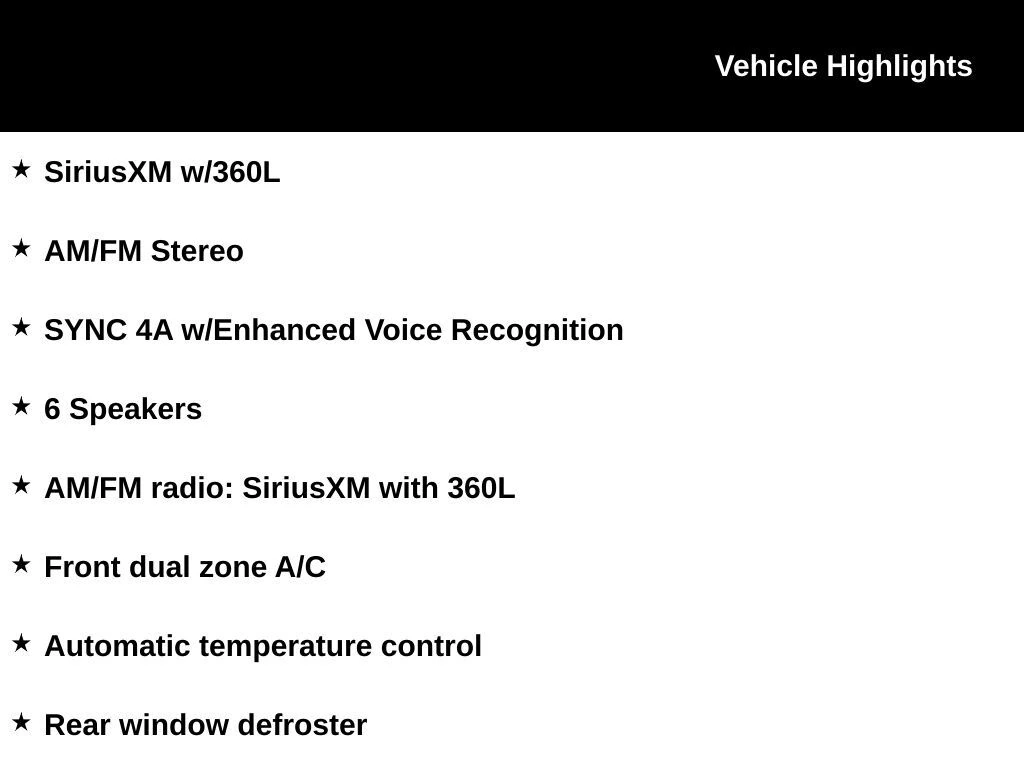 Vehicle Highlights

★ SiriusXM w/360L

★ AM/FM Stereo

★ SYNC 4A w/Enhanced Voice Recognition

★ 6 Speakers

★ AM/FM radio: SiriusXM with 360L

★ Front dual zone A/C

★ Automatic temperature control

★ Rear window defroster